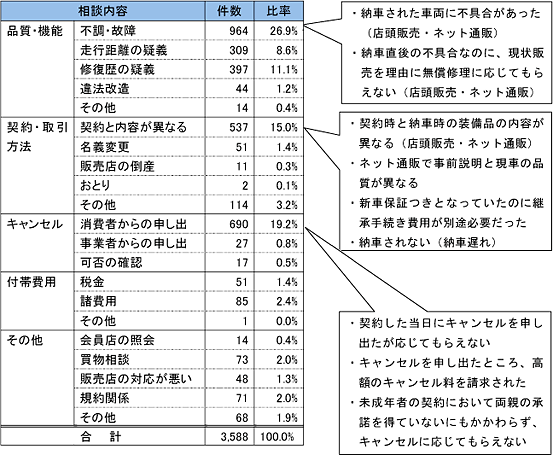 | 相談内容 | | 件数 | 比率 |
|---|---|---|---|
| 品質・機能 | 不調・故障 | 964 | 26.9% |
| | 走行距離の疑義 | 309 | 8.6% |
| | 修復歴の疑義 | 397 | 11.1% |
| | 違法改造 | 44 | 1.2% |
| | その他 | 14 | 0.4% |
| 契約・取引方法 | 契約と内容が異なる | 537 | 15.0% |
| | 名義変更 | 51 | 1.4% |
| | 販売店の倒産 | 11 | 0.3% |
| | おとり | 2 | 0.1% |
| | その他 | 114 | 3.2% |
| キャンセル | 消費者からの申し出 | 690 | 19.2% |
| | 事業者からの申し出 | 27 | 0.8% |
| | 可否の確認 | 17 | 0.5% |
| 付帯費用 | 税金 | 51 | 1.4% |
| | 諸費用 | 85 | 2.4% |
| | その他 | 1 | 0.0% |
| その他 | 会員店の照会 | 14 | 0.4% |
| | 買物相談 | 73 | 2.0% |
| | 販売店の対応が悪い | 48 | 1.3% |
| | 規約関係 | 71 | 2.0% |
| | その他 | 68 | 1.9% |
| 合　計 | | 3,588 | 100.0% |

・納車された車両に不具合があった（店頭販売・ネット通販）
・納車直後の不具合なのに、現状販売を理由に無償修理に応じてもらえない（店頭販売・ネット通販）

・契約時と納車時の装備品の内容が異なる（店頭販売・ネット通販）
・ネット通販で事前説明と現車の品質が異なる
・新車保証つきとなっていたのに継承手続き費用が別途必要だった
・納車されない（納車遅れ）

・契約した当日にキャンセルを申し出たが応じてもらえない
・キャンセルを申し出たところ、高額のキャンセル料を請求された
・未成年者の契約において両親の承諾を得ていないにもかかわらず、キャンセルに応じてもらえない